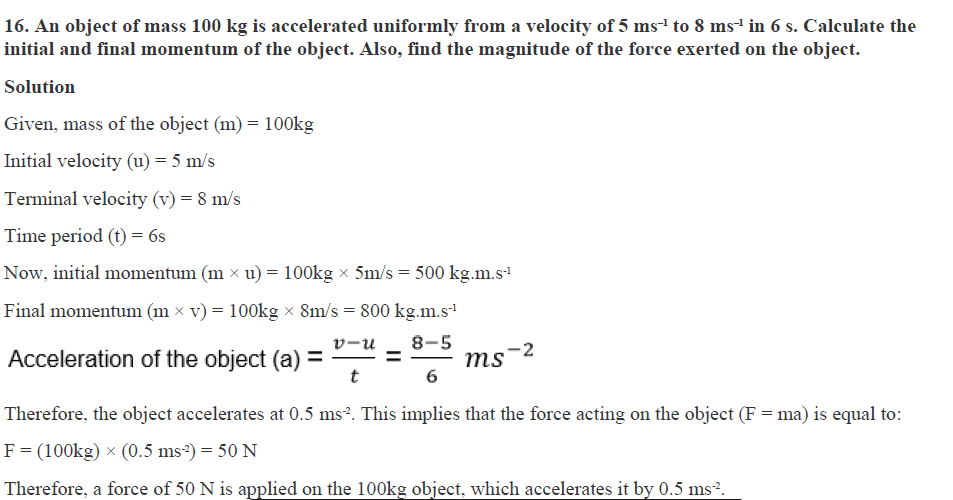 16. An object of mass 100 kg is accelerated uniformly from a velocity of 5 ms$^{-1}$ to 8 ms$^{-1}$ in 6 s. Calculate the initial and final momentum of the object. Also, find the magnitude of the force exerted on the object.

Solution

Given, mass of the object (m) = 100kg

Initial velocity (u) = 5 m/s

Terminal velocity (v) = 8 m/s

Time period (t) = 6s

Now, initial momentum (m × u) = 100kg × 5m/s = 500 kg.m.s$^{-1}$

Final momentum (m × v) = 100kg × 8m/s = 800 kg.m.s$^{-1}$

Acceleration of the object (a) = $\frac{v-u}{t} = \frac{8-5}{6}$ $ms^{-2}$

Therefore, the object accelerates at 0.5 ms$^{-2}$. This implies that the force acting on the object (F = ma) is equal to:

F = (100kg) × (0.5 ms$^{-2}$) = 50 N

Therefore, a force of 50 N is applied on the 100kg object, which accelerates it by 0.5 ms$^{-2}$.